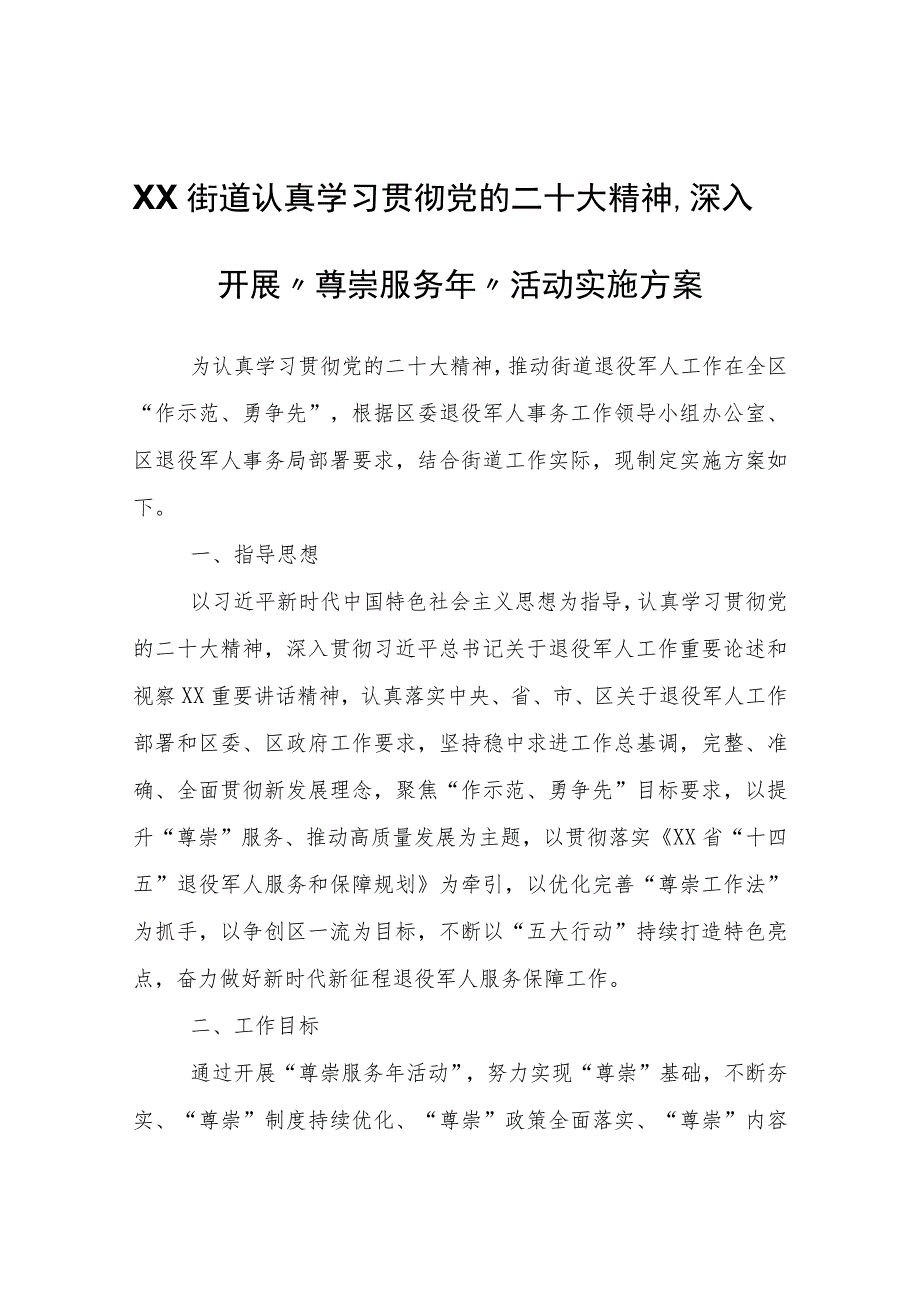 XX街道认真学习贯彻党的二十大精神,深入开展〃尊崇服务年〃活动实施方案

为认真学习贯彻党的二十大精神，推动街道退役军人工作在全区“作示范、勇争先”，根据区委退役军人事务工作领导小组办公室、区退役军人事务局部署要求，结合街道工作实际，现制定实施方案如下。

一、指导思想

以习近平新时代中国特色社会主义思想为指导，认真学习贯彻党的二十大精神，深入贯彻习近平总书记关于退役军人工作重要论述和视察XX重要讲话精神，认真落实中央、省、市、区关于退役军人工作部署和区委、区政府工作要求，坚持稳中求进工作总基调，完整、准确、全面贯彻新发展理念，聚焦“作示范、勇争先”目标要求，以提升“尊崇”服务、推动高质量发展为主题，以贯彻落实《XX省“十四五”退役军人服务和保障规划》为牵引，以优化完善“尊崇工作法”为抓手，以争创区一流为目标，不断以“五大行动”持续打造特色亮点，奋力做好新时代新征程退役军人服务保障工作。

二、工作目标

通过开展“尊崇服务年活动”，努力实现“尊崇”基础，不断夯实、“尊崇”制度持续优化、“尊崇”政策全面落实、“尊崇”内容